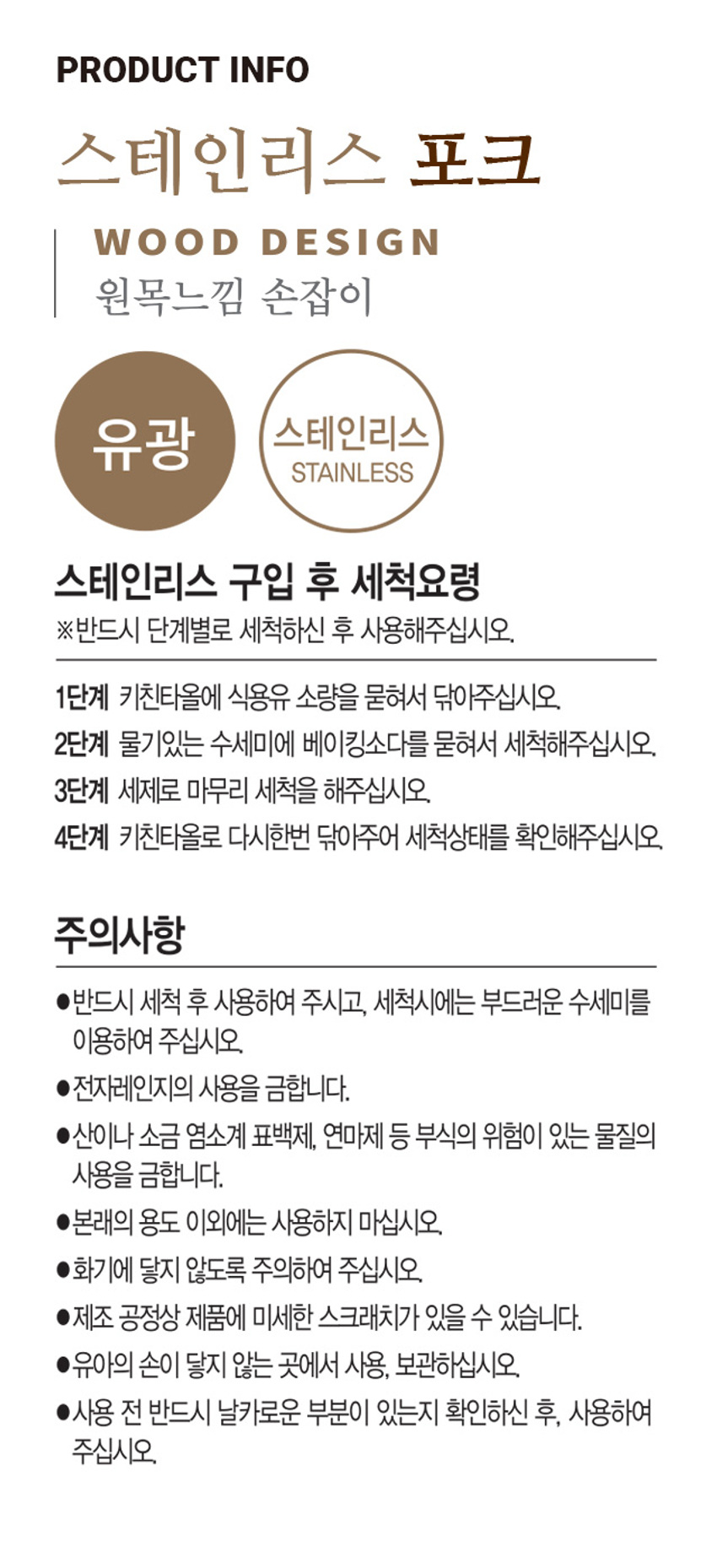 PRODUCT INFO

스테인리스 포크

WOOD DESIGN
원목느낌 손잡이

유광

스테인리스
STAINLESS

스테인리스 구입 후 세척요령

※반드시 단계별로 세척하신 후 사용해주십시오.

1단계 키친타올에 식용유 소량을 묻혀서 닦아주십시오.
2단계 물기있는 수세미에 베이킹소다를 묻혀서 세척해주십시오.
3단계 세제로 마무리 세척을 해주십시오.
4단계 키친타올로 다시한번 닦아주어 세척상태를 확인해주십시오.

주의사항

• 반드시 세척 후 사용하여 주시고, 세척시에는 부드러운 수세미를 이용하여 주십시오.
• 전자레인지의 사용을 금합니다.
• 산이나 소금 염소계 표백제, 연마제 등 부식의 위험이 있는 물질의 사용을 금합니다.
• 본래의 용도 이외에는 사용하지 마십시오.
• 화기에 닿지 않도록 주의하여 주십시오.
• 제조 공정상 제품에 미세한 스크래치가 있을 수 있습니다.
• 유아의 손이 닿지 않는 곳에서 사용, 보관하십시오.
• 사용 전 반드시 날카로운 부분이 있는지 확인하신 후, 사용하여 주십시오.